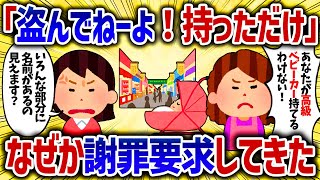 「盗んでねーよ！持っただけ」

いろんな部分に名前があるの見えます？

あなたが高級ベビーカー持てるわけない！

なぜか謝罪要求してきた